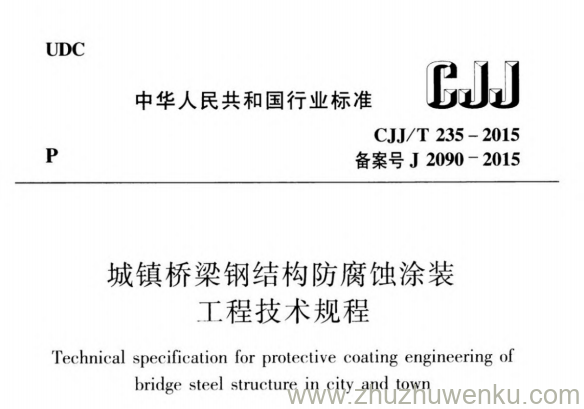 UDC

中华人民共和国行业标准

CJJ

P

CJJ/T 235－2015
备案号J 2090－2015

城镇桥梁钢结构防腐蚀涂装
工程技术规程

Technical specification for protective coating engineering of bridge steel structure in city and town

www.zhuzhuwenku.com